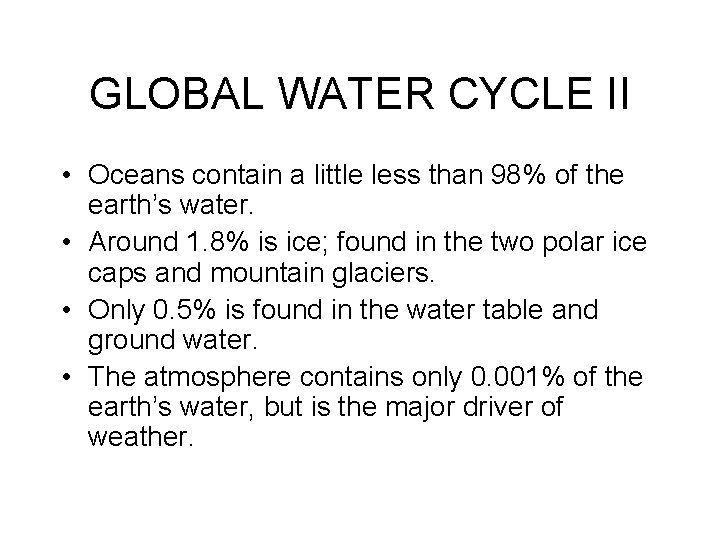 GLOBAL WATER CYCLE II

• Oceans contain a little less than 98% of the earth's water.
• Around 1.8% is ice; found in the two polar ice caps and mountain glaciers.
• Only 0.5% is found in the water table and ground water.
• The atmosphere contains only 0.001% of the earth's water, but is the major driver of weather.